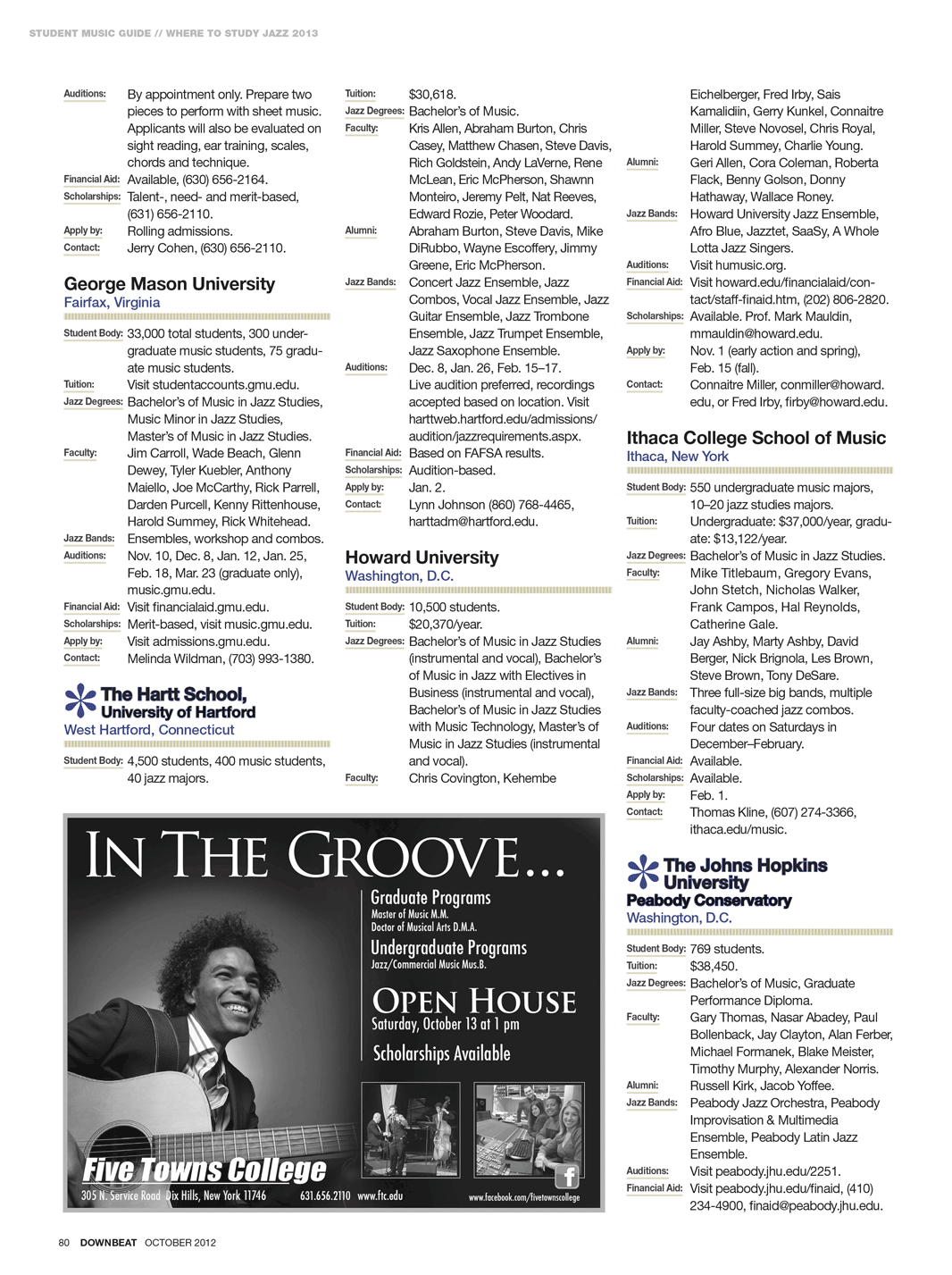 STUDENT MUSIC GUIDE // WHERE TO STUDY JAZZ 2013

Auditions: By appointment only. Prepare two pieces to perform with sheet music. Applicants will also be evaluated on sight reading, ear training, scales, chords and technique.
Financial Aid: Available, (630) 656-2164.
Scholarships: Talent-, need- and merit-based, (631) 656-2110.
Apply by: Rolling admissions.
Contact: Jerry Cohen, (630) 656-2110.

George Mason University
Fairfax, Virginia

Student Body: 33,000 total students, 300 undergraduate music students, 75 graduate music students.
Tuition: Visit studentaccounts.gmu.edu.
Jazz Degrees: Bachelor's of Music in Jazz Studies, Music Minor in Jazz Studies, Master's of Music in Jazz Studies.
Faculty: Jim Carroll, Wade Beach, Glenn Dewey, Tyler Kuebler, Anthony Maiello, Joe McCarthy, Rick Parrell, Darden Purcell, Kenny Rittenhouse, Harold Summey, Rick Whitehead.
Jazz Bands: Ensembles, workshop and combos.
Auditions: Nov. 10, Dec. 8, Jan. 12, Jan. 25, Feb. 18, Mar. 23 (graduate only), music.gmu.edu.
Financial Aid: Visit financialaid.gmu.edu.
Scholarships: Merit-based, visit music.gmu.edu.
Apply by: Visit admissions.gmu.edu.
Contact: Melinda Wildman, (703) 993-1380.

The Hartt School, University of Hartford
West Hartford, Connecticut

Student Body: 4,500 students, 400 music students, 40 jazz majors.
Tuition: $30,618.
Jazz Degrees: Bachelor's of Music.
Faculty: Kris Allen, Abraham Burton, Chris Casey, Matthew Chasen, Steve Davis, Rich Goldstein, Andy LaVerne, Rene McLean, Eric McPherson, Shawnn Monteiro, Jeremy Pelt, Nat Reeves, Edward Rozie, Peter Woodard.
Alumni: Abraham Burton, Steve Davis, Mike DiRubbo, Wayne Escoffery, Jimmy Greene, Eric McPherson.
Jazz Bands: Concert Jazz Ensemble, Jazz Combos, Vocal Jazz Ensemble, Jazz Guitar Ensemble, Jazz Trombone Ensemble, Jazz Trumpet Ensemble, Jazz Saxophone Ensemble.
Auditions: Dec. 8, Jan. 26, Feb. 15–17. Live audition preferred, recordings accepted based on location. Visit harttweb.hartford.edu/admissions/audition/jazzrequirements.aspx.
Financial Aid: Based on FAFSA results.
Scholarships: Audition-based.
Apply by: Jan. 2.
Contact: Lynn Johnson (860) 768-4465, harttadm@hartford.edu.

Howard University
Washington, D.C.

Student Body: 10,500 students.
Tuition: $20,370/year.
Jazz Degrees: Bachelor's of Music in Jazz Studies (instrumental and vocal), Bachelor's of Music in Jazz with Electives in Business (instrumental and vocal), Bachelor's of Music in Jazz Studies with Music Technology, Master's of Music in Jazz Studies (instrumental and vocal).
Faculty: Chris Covington, Kehembe Eichelberger, Fred Irby, Sais Kamalidiin, Gerry Kunkel, Connaitre Miller, Steve Novosel, Chris Royal, Harold Summey, Charlie Young.
Alumni: Geri Allen, Cora Coleman, Roberta Flack, Benny Golson, Donny Hathaway, Wallace Roney.
Jazz Bands: Howard University Jazz Ensemble, Afro Blue, Jazztet, SaaSy, A Whole Lotta Jazz Singers.
Auditions: Visit humusic.org.
Financial Aid: Visit howard.edu/financialaid/contact/staff-finaid.htm, (202) 806-2820.
Scholarships: Available. Prof. Mark Mauldin, mmauldin@howard.edu.
Apply by: Nov. 1 (early action and spring), Feb. 15 (fall).
Contact: Connaitre Miller, conmiller@howard.edu, or Fred Irby, firby@howard.edu.

Ithaca College School of Music
Ithaca, New York

Student Body: 550 undergraduate music majors, 10–20 jazz studies majors.
Tuition: Undergraduate: $37,000/year, graduate: $13,122/year.
Jazz Degrees: Bachelor's of Music in Jazz Studies.
Faculty: Mike Titlebaum, Gregory Evans, John Stetch, Nicholas Walker, Frank Campos, Hal Reynolds, Catherine Gale.
Alumni: Jay Ashby, Marty Ashby, David Berger, Nick Brignola, Les Brown, Steve Brown, Tony DeSare.
Jazz Bands: Three full-size big bands, multiple faculty-coached jazz combos.
Auditions: Four dates on Saturdays in December–February.
Financial Aid: Available.
Scholarships: Available.
Apply by: Feb. 1.
Contact: Thomas Kline, (607) 274-3366, ithaca.edu/music.

The Johns Hopkins University
Peabody Conservatory
Washington, D.C.

Student Body: 769 students.
Tuition: $38,450.
Jazz Degrees: Bachelor's of Music, Graduate Performance Diploma.
Faculty: Gary Thomas, Nasar Abadey, Paul Bollenback, Jay Clayton, Alan Ferber, Michael Formanek, Blake Meister, Timothy Murphy, Alexander Norris.
Alumni: Russell Kirk, Jacob Yoffee.
Jazz Bands: Peabody Jazz Orchestra, Peabody Improvisation & Multimedia Ensemble, Peabody Latin Jazz Ensemble.
Auditions: Visit peabody.jhu.edu/2251.
Financial Aid: Visit peabody.jhu.edu/finaid, (410) 234-4900, finaid@peabody.jhu.edu.

IN THE GROOVE...
Graduate Programs
Master of Music M.M.
Doctor of Musical Arts D.M.A.
Undergraduate Programs
Jazz/Commercial Music Mus.B.
OPEN HOUSE
Saturday, October 13 at 1 pm
Scholarships Available
Five Towns College
305 N. Service Road Dix Hills, New York 11746 631.656.2110 www.ftc.edu
www.facebook.com/fivetownscollege

80 DOWNBEAT OCTOBER 2012